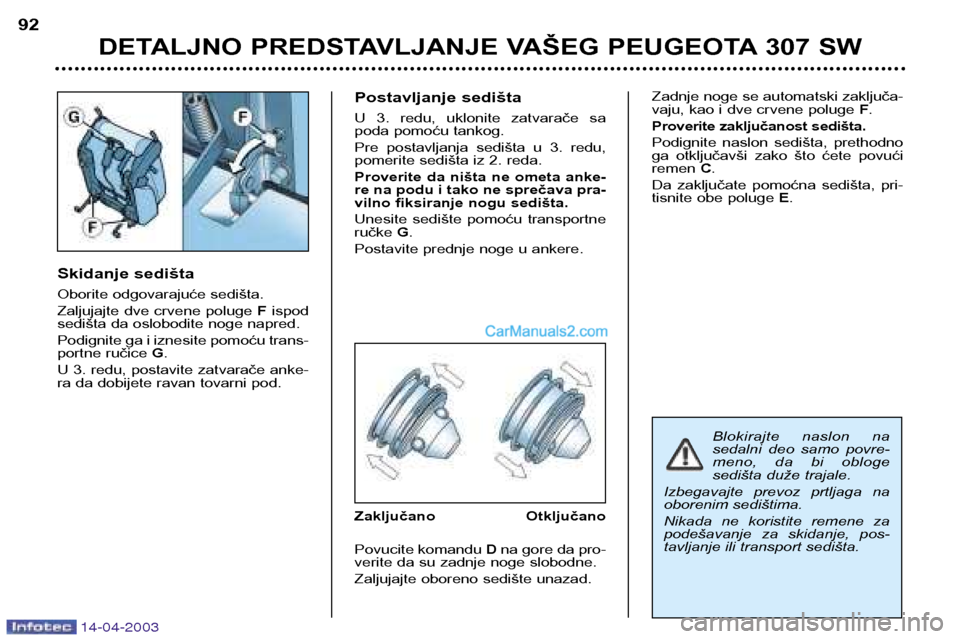 92

DETALJNO PREDSTAVLJANJE VAŠEG PEUGEOTA 307 SW

G
F
F

Skidanje sedišta

Oborite odgovarajuće sedišta.

Zaljujajte dve crvene poluge F ispod sedišta da oslobodite noge napred.

Podignite ga i iznesite pomoću transportne ručice G.

U 3. redu, postavite zatvarače ankera da dobijete ravan tovarni pod.

Postavljanje sedišta

U 3. redu, uklonite zatvarače sa poda pomoću tankog.

Pre postavljanja sedišta u 3. redu, pomerite sedišta iz 2. reda.

Proverite da ništa ne ometa ankere na podu i tako ne sprečava pravilno fiksiranje nogu sedišta.

Unesite sedište pomoću transportne ručke G.

Postavite prednje noge u ankere.

CarManuals2.com

Zaključano Otključano

Povucite komandu D na gore da proverite da su zadnje noge slobodne.

Zaljujajte oboreno sedište unazad.

Zadnje noge se automatski zaključavaju, kao i dve crvene poluge F.

Proverite zaključanost sedišta.

Podignite naslon sedišta, prethodno ga otključavši zako što ćete povući remen C.

Da zaključate pomoćna sedišta, pritisnite obe poluge E.

Blokirajte naslon na sedalni deo samo povremeno, da bi obloge sedišta duže trajale.

Izbegavajte prevoz prtljaga na oborenim sedištima.

Nikada ne koristite remene za podešavanje za skidanje, postavljanje ili transport sedišta.

Infotec 14-04-2003

carmanualsonline.info